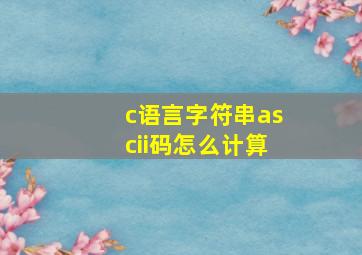 c语言字符串ascii码怎么计算